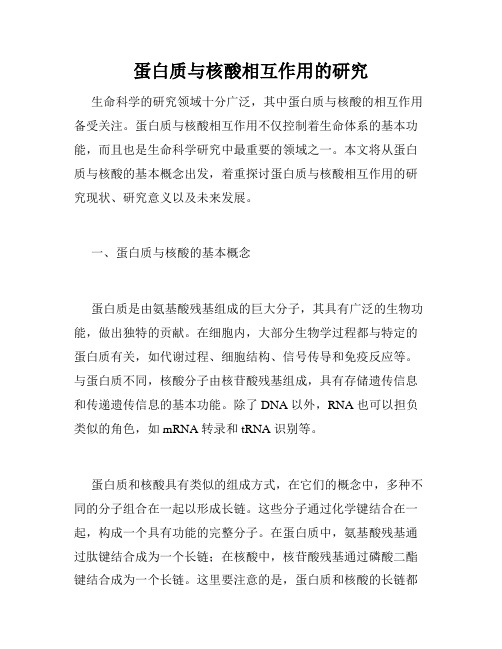 蛋白质与核酸相互作用的研究

生命科学的研究领域十分广泛，其中蛋白质与核酸的相互作用备受关注。蛋白质与核酸相互作用不仅控制着生命体系的基本功能，而且也是生命科学研究中最重要的领域之一。本文将从蛋白质与核酸的基本概念出发，着重探讨蛋白质与核酸相互作用的研究现状、研究意义以及未来发展。

一、蛋白质与核酸的基本概念

蛋白质是由氨基酸残基组成的巨大分子，其具有广泛的生物功能，做出独特的贡献。在细胞内，大部分生物学过程都与特定的蛋白质有关，如代谢过程、细胞结构、信号传导和免疫反应等。与蛋白质不同，核酸分子由核苷酸残基组成，具有存储遗传信息和传递遗传信息的基本功能。除了 DNA 以外，RNA 也可以担负类似的角色，如 mRNA 转录和 tRNA 识别等。

蛋白质和核酸具有类似的组成方式，在它们的概念中，多种不同的分子组合在一起以形成长链。这些分子通过化学键结合在一起，构成一个具有功能的完整分子。在蛋白质中，氨基酸残基通过肽键结合成为一个长链；在核酸中，核苷酸残基通过磷酸二酯键结合成为一个长链。这里要注意的是，蛋白质和核酸的长链都